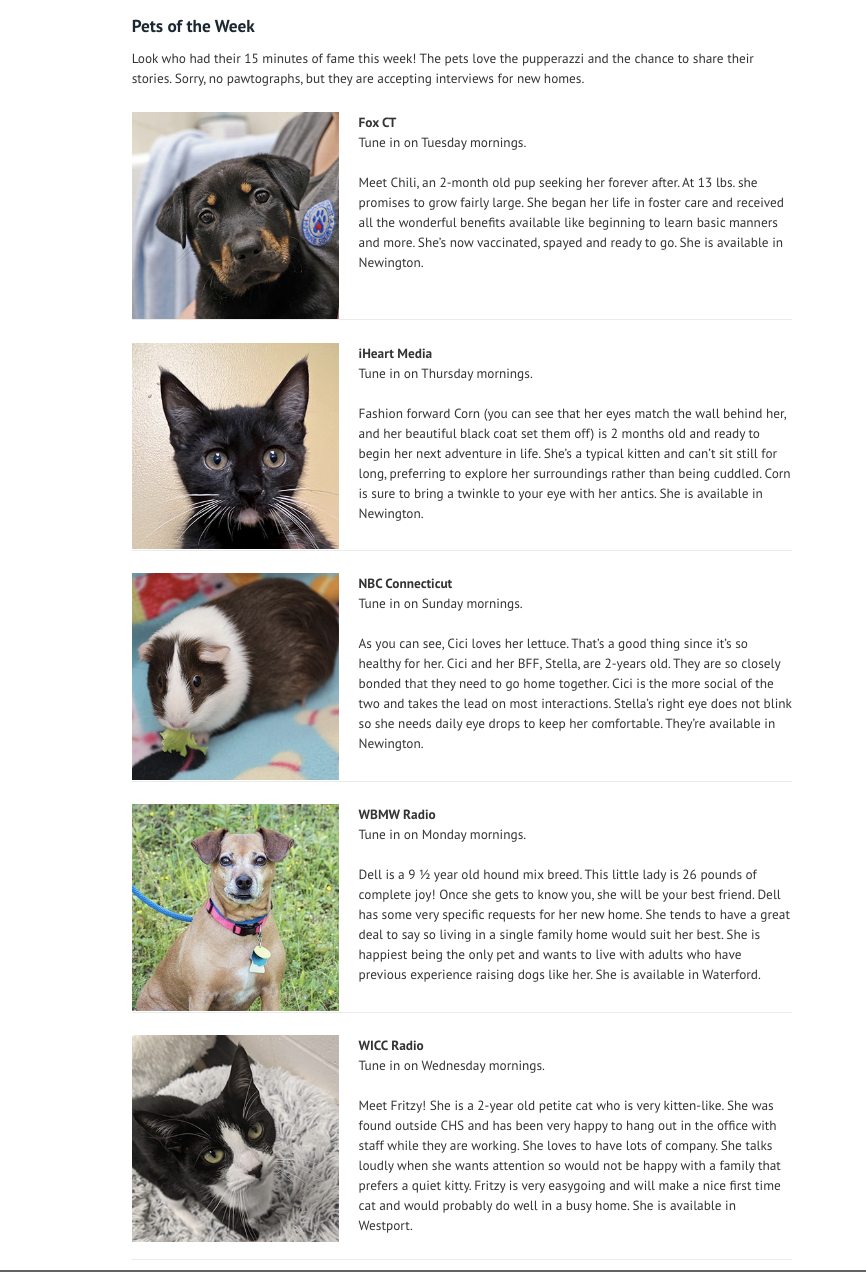 Pets of the Week

Look who had their 15 minutes of fame this week! The pets love the pupperazzi and the chance to share their stories. Sorry, no pawtographs, but they are accepting interviews for new homes.

Fox CT
Tune in on Tuesday mornings.

Meet Chili, an 2-month old pup seeking her forever after. At 13 lbs. she promises to grow fairly large. She began her life in foster care and received all the wonderful benefits available like beginning to learn basic manners and more. She's now vaccinated, spayed and ready to go. She is available in Newington.

iHeart Media
Tune in on Thursday mornings.

Fashion forward Corn (you can see that her eyes match the wall behind her, and her beautiful black coat set them off) is 2 months old and ready to begin her next adventure in life. She's a typical kitten and can't sit still for long, preferring to explore her surroundings rather than being cuddled. Corn is sure to bring a twinkle to your eye with her antics. She is available in Newington.

NBC Connecticut
Tune in on Sunday mornings.

As you can see, Cici loves her lettuce. That's a good thing since it's so healthy for her. Cici and her BFF, Stella, are 2-years old. They are so closely bonded that they need to go home together. Cici is the more social of the two and takes the lead on most interactions. Stella's right eye does not blink so she needs daily eye drops to keep her comfortable. They're available in Newington.

WBMW Radio
Tune in on Monday mornings.

Dell is a 9 ½ year old hound mix breed. This little lady is 26 pounds of complete joy! Once she gets to know you, she will be your best friend. Dell has some very specific requests for her new home. She tends to have a great deal to say so living in a single family home would suit her best. She is happiest being the only pet and wants to live with adults who have previous experience raising dogs like her. She is available in Waterford.

WICC Radio
Tune in on Wednesday mornings.

Meet Fritzy! She is a 2-year old petite cat who is very kitten-like. She was found outside CHS and has been very happy to hang out in the office with staff while they are working. She loves to have lots of company. She talks loudly when she wants attention so would not be happy with a family that prefers a quiet kitty. Fritzy is very easygoing and will make a nice first time cat and would probably do well in a busy home. She is available in Westport.